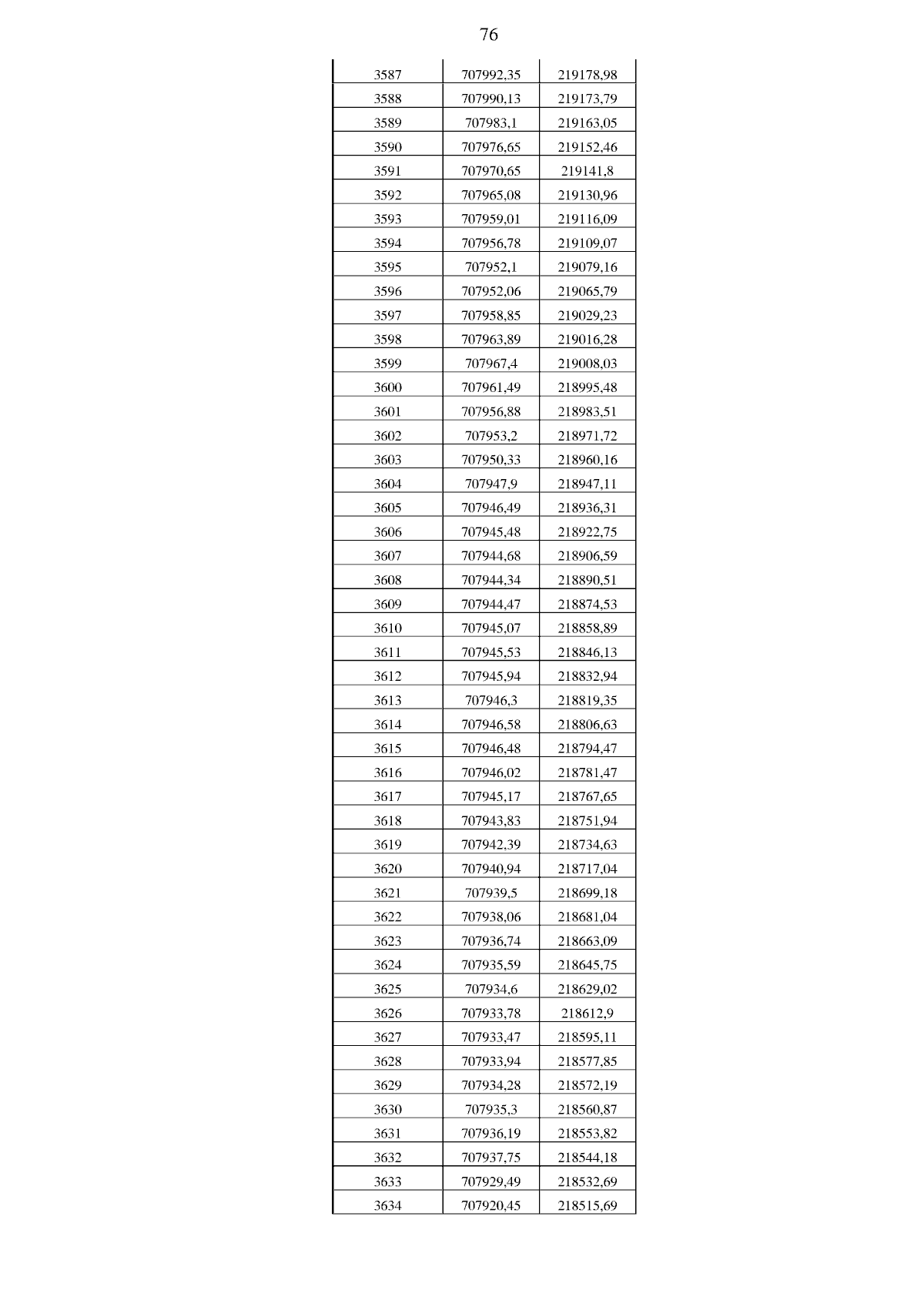 76

| | | |
|---|---|---|
| 3587 | 707992,35 | 219178,98 |
| 3588 | 707990,13 | 219173,79 |
| 3589 | 707983,1 | 219163,05 |
| 3590 | 707976,65 | 219152,46 |
| 3591 | 707970,65 | 219141,8 |
| 3592 | 707965,08 | 219130,96 |
| 3593 | 707959,01 | 219116,09 |
| 3594 | 707956,78 | 219109,07 |
| 3595 | 707952,1 | 219079,16 |
| 3596 | 707952,06 | 219065,79 |
| 3597 | 707958,85 | 219029,23 |
| 3598 | 707963,89 | 219016,28 |
| 3599 | 707967,4 | 219008,03 |
| 3600 | 707961,49 | 218995,48 |
| 3601 | 707956,88 | 218983,51 |
| 3602 | 707953,2 | 218971,72 |
| 3603 | 707950,33 | 218960,16 |
| 3604 | 707947,9 | 218947,11 |
| 3605 | 707946,49 | 218936,31 |
| 3606 | 707945,48 | 218922,75 |
| 3607 | 707944,68 | 218906,59 |
| 3608 | 707944,34 | 218890,51 |
| 3609 | 707944,47 | 218874,53 |
| 3610 | 707945,07 | 218858,89 |
| 3611 | 707945,53 | 218846,13 |
| 3612 | 707945,94 | 218832,94 |
| 3613 | 707946,3 | 218819,35 |
| 3614 | 707946,58 | 218806,63 |
| 3615 | 707946,48 | 218794,47 |
| 3616 | 707946,02 | 218781,47 |
| 3617 | 707945,17 | 218767,65 |
| 3618 | 707943,83 | 218751,94 |
| 3619 | 707942,39 | 218734,63 |
| 3620 | 707940,94 | 218717,04 |
| 3621 | 707939,5 | 218699,18 |
| 3622 | 707938,06 | 218681,04 |
| 3623 | 707936,74 | 218663,09 |
| 3624 | 707935,59 | 218645,75 |
| 3625 | 707934,6 | 218629,02 |
| 3626 | 707933,78 | 218612,9 |
| 3627 | 707933,47 | 218595,11 |
| 3628 | 707933,94 | 218577,85 |
| 3629 | 707934,28 | 218572,19 |
| 3630 | 707935,3 | 218560,87 |
| 3631 | 707936,19 | 218553,82 |
| 3632 | 707937,75 | 218544,18 |
| 3633 | 707929,49 | 218532,69 |
| 3634 | 707920,45 | 218515,69 |